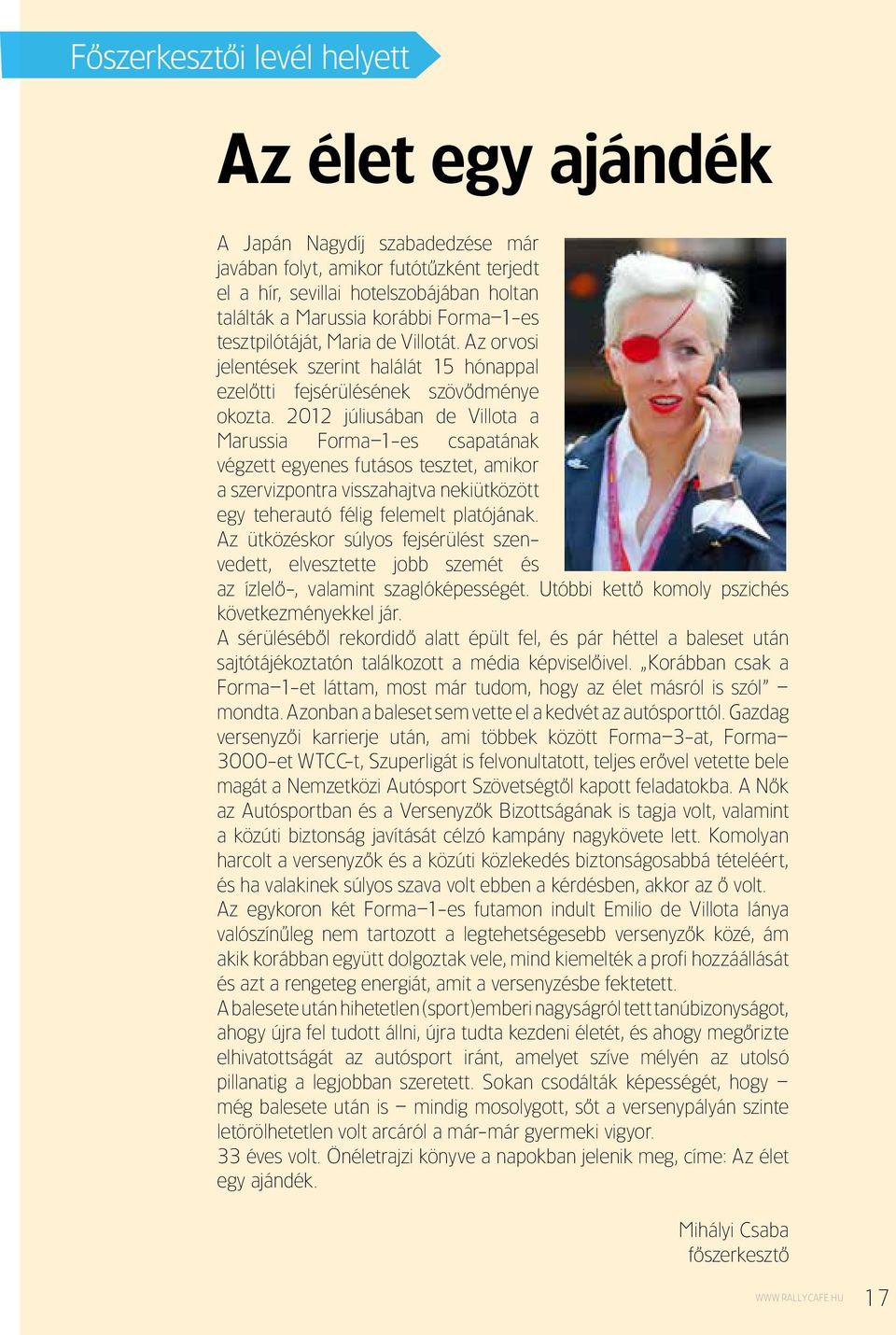 Főszerkesztői levél helyett

Az élet egy ajándék

A Japán Nagydíj szabadedzése már javában folyt, amikor futótűzként terjedt el a hír, sevillai hotelszobájában holtan találták a Marussia korábbi Forma–1-es tesztpilótáját, Maria de Villotát. Az orvosi jelentések szerint halálát 15 hónappal ezelőtti fejsérülésének szövődménye okozta. 2012 júliusában de Villota a Marussia Forma–1-es csapatának végzett egyenes futásos tesztet, amikor a szervizpontra visszahajtva nekiütközött egy teherautó félig felemelt platójának. Az ütközéskor súlyos fejsérülést szenvedett, elvesztette jobb szemét és az ízlelő-, valamint szaglóképességét. Utóbbi kettő komoly pszichés következményekkel jár.
A sérüléséből rekordidő alatt épült fel, és pár héttel a baleset után sajtótájékoztatón találkozott a média képviselőivel. „Korábban csak a Forma–1-et láttam, most már tudom, hogy az élet másról is szól" – mondta. Azonban a baleset sem vette el a kedvét az autósporttól. Gazdag versenyzői karrierje után, ami többek között Forma–3-at, Forma–3000-et WTCC-t, Szuperligát is felvonultatott, teljes erővel vetette bele magát a Nemzetközi Autósport Szövetségtől kapott feladatokba. A Nők az Autósportban és a Versenyzők Bizottságának is tagja volt, valamint a közúti biztonság javítását célzó kampány nagykövete lett. Komolyan harcolt a versenyzők és a közúti közlekedés biztonságosabbá tételéért, és ha valakinek súlyos szava volt ebben a kérdésben, akkor az ő volt.
Az egykoron két Forma–1-es futamon indult Emilio de Villota lánya valószínűleg nem tartozott a legtehetségesebb versenyzők közé, ám akik korábban együtt dolgoztak vele, mind kiemelték a profi hozzáállását és azt a rengeteg energiát, amit a versenyzésbe fektetett.
A balesete után hihetetlen (sport)emberi nagyságról tett tanúbizonyságot, ahogy újra fel tudott állni, újra tudta kezdeni életét, és ahogy megőrizte elhivatottságát az autósport iránt, amelyet szíve mélyén az utolsó pillanatig a legjobban szeretett. Sokan csodálták képességét, hogy – még balesete után is – mindig mosolygott, sőt a versenypályán szinte letörölhetetlen volt arcáról a már-már gyermeki vigyor.
33 éves volt. Önéletrajzi könyve a napokban jelenik meg, címe: Az élet egy ajándék.

Mihályi Csaba
főszerkesztő

WWW.RALLYCAFE.HU 17